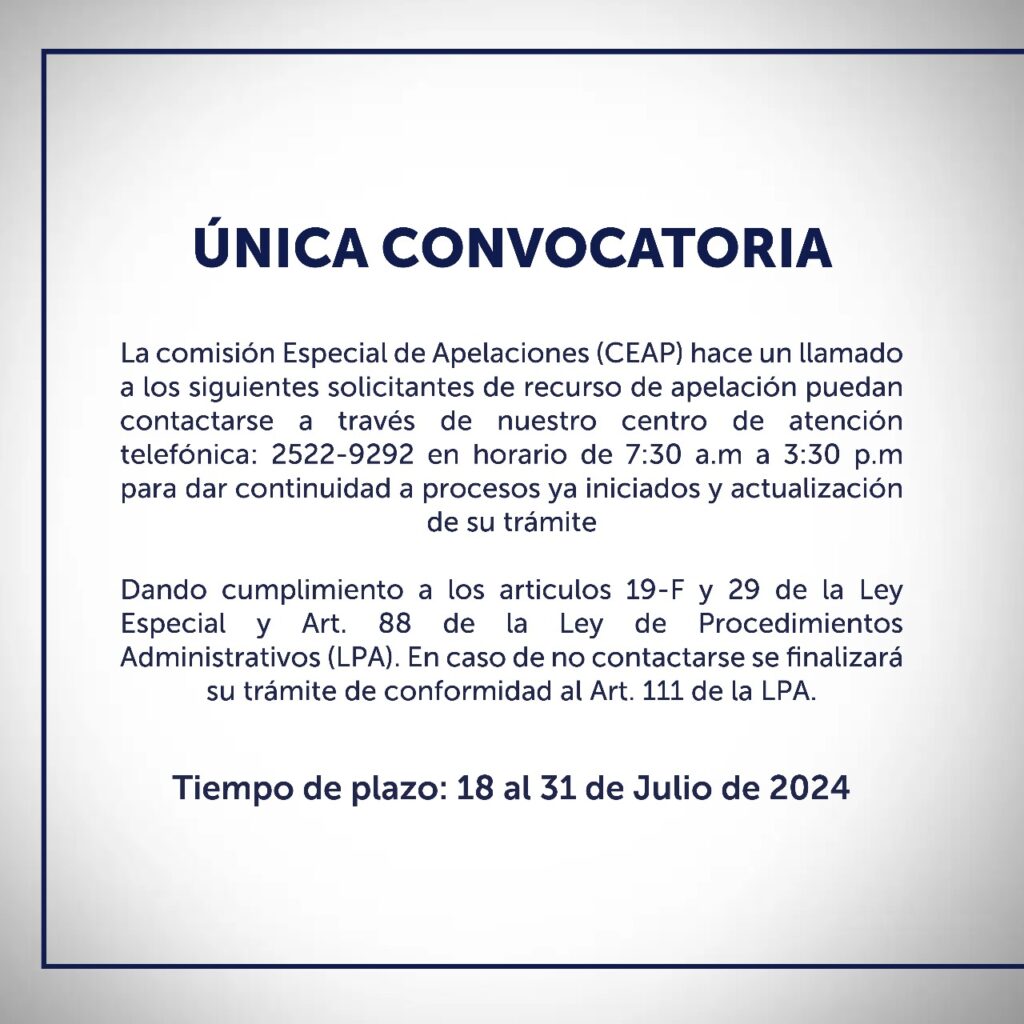 ÚNICA CONVOCATORIA

La comisión Especial de Apelaciones (CEAP) hace un llamado a los siguientes solicitantes de recurso de apelación puedan contactarse a través de nuestro centro de atención telefónica: 2522-9292 en horario de 7:30 a.m a 3:30 p.m para dar continuidad a procesos ya iniciados y actualización de su trámite

Dando cumplimiento a los articulos 19-F y 29 de la Ley Especial y Art. 88 de la Ley de Procedimientos Administrativos (LPA). En caso de no contactarse se finalizará su trámite de conformidad al Art. 111 de la LPA.

Tiempo de plazo: 18 al 31 de Julio de 2024